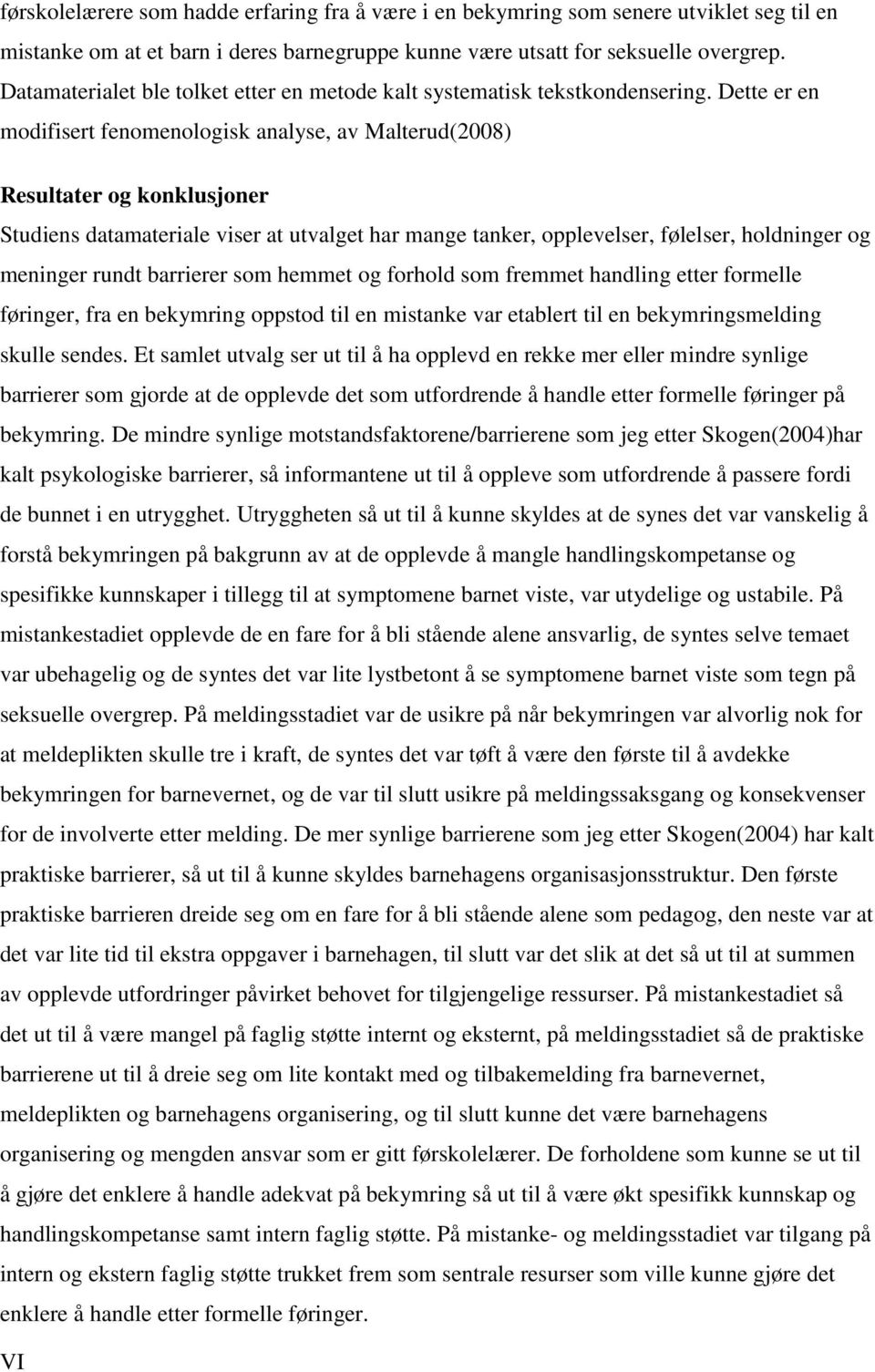 førskolelærere som hadde erfaring fra å være i en bekymring som senere utviklet seg til en mistanke om at et barn i deres barnegruppe kunne være utsatt for seksuelle overgrep. Datamaterialet ble tolket etter en metode kalt systematisk tekstkondensering. Dette er en modifisert fenomenologisk analyse, av Malterud(2008)

Resultater og konklusjoner

Studiens datamateriale viser at utvalget har mange tanker, opplevelser, følelser, holdninger og meninger rundt barrierer som hemmet og forhold som fremmet handling etter formelle føringer, fra en bekymring oppstod til en mistanke var etablert til en bekymringsmelding skulle sendes. Et samlet utvalg ser ut til å ha opplevd en rekke mer eller mindre synlige barrierer som gjorde at de opplevde det som utfordrende å handle etter formelle føringer på bekymring. De mindre synlige motstandsfaktorene/barrierene som jeg etter Skogen(2004)har kalt psykologiske barrierer, så informantene ut til å oppleve som utfordrende å passere fordi de bunnet i en utrygghet. Utryggheten så ut til å kunne skyldes at de synes det var vanskelig å forstå bekymringen på bakgrunn av at de opplevde å mangle handlingskompetanse og spesifikke kunnskaper i tillegg til at symptomene barnet viste, var utydelige og ustabile. På mistankestadiet opplevde de en fare for å bli stående alene ansvarlig, de syntes selve temaet var ubehagelig og de syntes det var lite lystbetont å se symptomene barnet viste som tegn på seksuelle overgrep. På meldingsstadiet var de usikre på når bekymringen var alvorlig nok for at meldeplikten skulle tre i kraft, de syntes det var tøft å være den første til å avdekke bekymringen for barnevernet, og de var til slutt usikre på meldingssaksgang og konsekvenser for de involverte etter melding. De mer synlige barrierene som jeg etter Skogen(2004) har kalt praktiske barrierer, så ut til å kunne skyldes barnehagens organisasjonsstruktur. Den første praktiske barrieren dreide seg om en fare for å bli stående alene som pedagog, den neste var at det var lite tid til ekstra oppgaver i barnehagen, til slutt var det slik at det så ut til at summen av opplevde utfordringer påvirket behovet for tilgjengelige ressurser. På mistankestadiet så det ut til å være mangel på faglig støtte internt og eksternt, på meldingsstadiet så de praktiske barrierene ut til å dreie seg om lite kontakt med og tilbakemelding fra barnevernet, meldeplikten og barnehagens organisering, og til slutt kunne det være barnehagens organisering og mengden ansvar som er gitt førskolelærer. De forholdene som kunne se ut til å gjøre det enklere å handle adekvat på bekymring så ut til å være økt spesifikk kunnskap og handlingskompetanse samt intern faglig støtte. På mistanke- og meldingsstadiet var tilgang på intern og ekstern faglig støtte trukket frem som sentrale resurser som ville kunne gjøre det enklere å handle etter formelle føringer.

VI